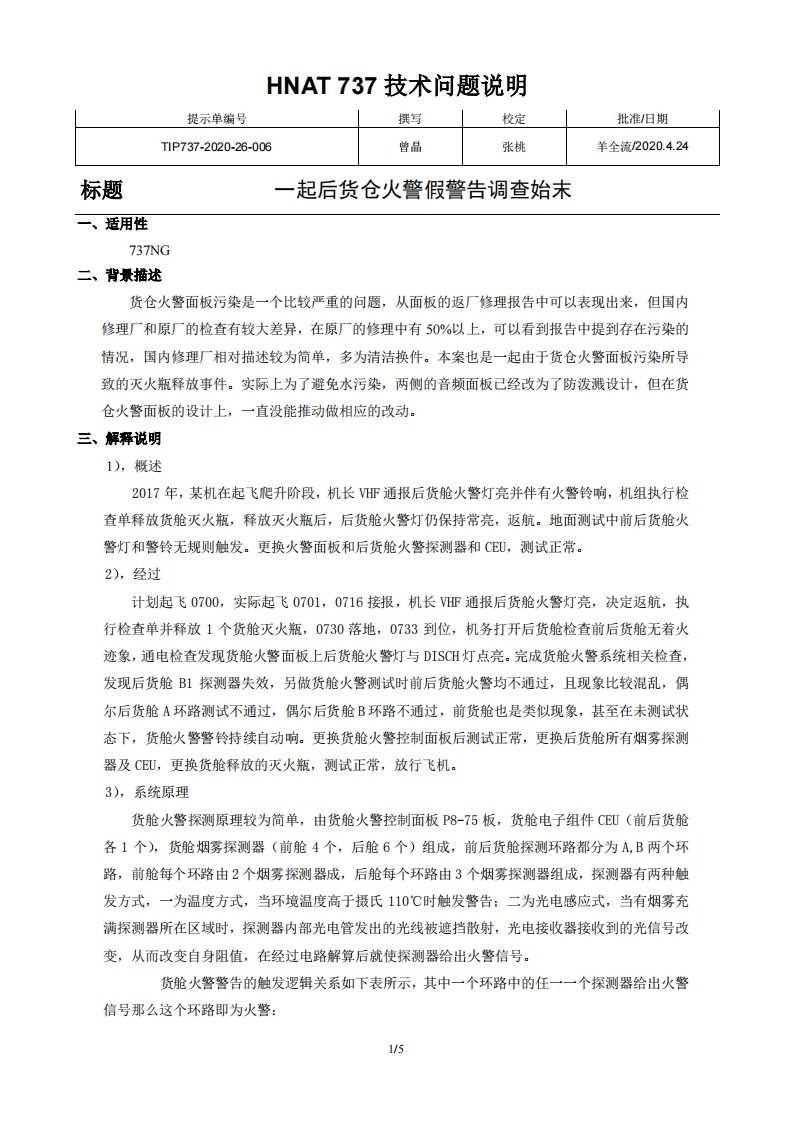 HNAT 737 技术问题说明

| 提示单编号 | 撰写 | 校定 | 批准/日期 |
|---|---|---|---|
| TIP737-2020-26-006 | 曾晶 | 张桃 | 羊全流/2020.4.24 |

标题 一起后货仓火警假警告调查始末

一、适用性

737NG

二、背景描述

货仓火警面板污染是一个比较严重的问题，从面板的返厂修理报告中可以表现出来，但国内修理厂和原厂的检查有较大差异，在原厂的修理中有 50%以上，可以看到报告中提到存在污染的情况，国内修理厂相对描述较为简单，多为清洁换件。本案也是一起由于货仓火警面板污染所导致的灭火瓶释放事件。实际上为了避免水污染，两侧的音频面板已经改为了防泼溅设计，但在货仓火警面板的设计上，一直没能推动做相应的改动。

三、解释说明

1)，概述

2017 年，某机在起飞爬升阶段，机长 VHF 通报后货舱火警灯亮并伴有火警铃响，机组执行检查单释放货舱灭火瓶，释放灭火瓶后，后货舱火警灯仍保持常亮，返航。地面测试中前后货舱火警灯和警铃无规则触发。更换火警面板和后货舱火警探测器和 CEU，测试正常。

2)，经过

计划起飞 0700，实际起飞 0701，0716 接报，机长 VHF 通报后货舱火警灯亮，决定返航，执行检查单并释放 1 个货舱灭火瓶，0730 落地，0733 到位，机务打开后货舱检查前后货舱无着火迹象，通电检查发现货舱火警面板上后货舱火警灯与 DISCH 灯点亮。完成货舱火警系统相关检查，发现后货舱 B1 探测器失效，另做货舱火警测试时前后货舱火警均不通过，且现象比较混乱，偶尔后货舱 A 环路测试不通过，偶尔后货舱 B 环路不通过，前货舱也是类似现象，甚至在未测试状态下，货舱火警警铃持续自动响。更换货舱火警控制面板后测试正常，更换后货舱所有烟雾探测器及 CEU，更换货舱释放的灭火瓶，测试正常，放行飞机。

3)，系统原理

货舱火警探测原理较为简单，由货舱火警控制面板 P8-75 板，货舱电子组件 CEU（前后货舱各 1 个），货舱烟雾探测器（前舱 4 个，后舱 6 个）组成，前后货舱探测环路都分为 A,B 两个环路，前舱每个环路由 2 个烟雾探测器成，后舱每个环路由 3 个烟雾探测器组成，探测器有两种触发方式，一为温度方式，当环境温度高于摄氏 110℃时触发警告；二为光电感应式，当有烟雾充满探测器所在区域时，探测器内部光电管发出的光线被遮挡散射，光电接收器接收到的光信号改变，从而改变自身阻值，在经过电路解算后就使探测器给出火警信号。

货舱火警警告的触发逻辑关系如下表所示，其中一个环路中的任一一个探测器给出火警信号那么这个环路即为火警：

1/5